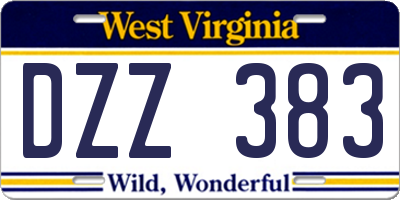 West Virginia

DZZ 383

Wild, Wonderful